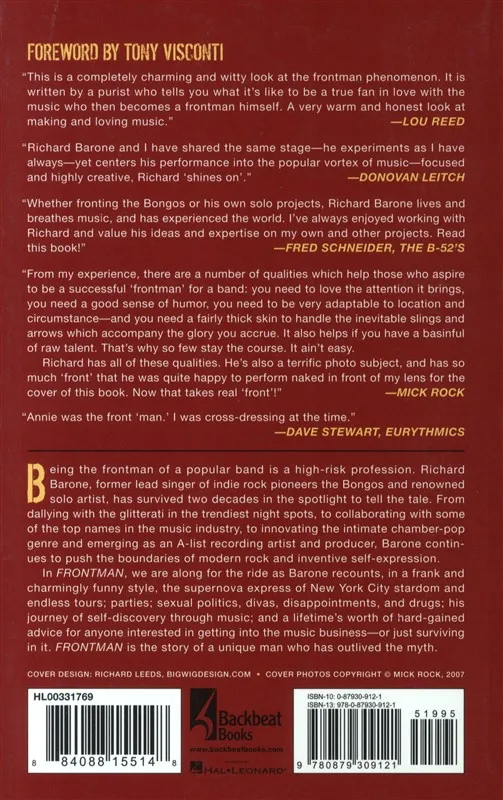 FOREWORD BY TONY VISCONTI

"This is a completely charming and witty look at the frontman phenomenon. It is written by a purist who tells you what it's like to be a true fan in love with the music who then becomes a frontman himself. A very warm and honest look at making and loving music."
—LOU REED

"Richard Barone and I have shared the same stage—he experiments as I have always—yet centers his performance into the popular vortex of music—focused and highly creative, Richard 'shines on'."
—DONOVAN LEITCH

"Whether fronting the Bongos or his own solo projects, Richard Barone lives and breathes music, and has experienced the world. I've always enjoyed working with Richard and value his ideas and expertise on my own and other projects. Read this book!"
—FRED SCHNEIDER, THE B-52'S

"From my experience, there are a number of qualities which help those who aspire to be a successful 'frontman' for a band: you need to love the attention it brings, you need a good sense of humor, you need to be very adaptable to location and circumstance—and you need a fairly thick skin to handle the inevitable slings and arrows which accompany the glory you accrue. It also helps if you have a basinful of raw talent. That's why so few stay the course. It ain't easy.

Richard has all of these qualities. He's also a terrific photo subject, and has so much 'front' that he was quite happy to perform naked in front of my lens for the cover of this book. Now that takes real 'front'!"
—MICK ROCK

"Annie was the front 'man.' I was cross-dressing at the time."
—DAVE STEWART, EURYTHMICS

Being the frontman of a popular band is a high-risk profession. Richard Barone, former lead singer of indie rock pioneers the Bongos and renowned solo artist, has survived two decades in the spotlight to tell the tale. From dallying with the glitterati in the trendiest night spots, to collaborating with some of the top names in the music industry, to innovating the intimate chamber-pop genre and emerging as an A-list recording artist and producer, Barone continues to push the boundaries of modern rock and inventive self-expression.

In FRONTMAN, we are along for the ride as Barone recounts, in a frank and charmingly funny style, the supernova express of New York City stardom and endless tours; parties; sexual politics, divas, disappointments, and drugs; his journey of self-discovery through music; and a lifetime's worth of hard-gained advice for anyone interested in getting into the music business—or just surviving in it. FRONTMAN is the story of a unique man who has outlived the myth.

COVER DESIGN: RICHARD LEEDS, BIGWIGDESIGN.COM • COVER PHOTOS COPYRIGHT © MICK ROCK, 2007

HL00331769

8 84088 15514 8

Backbeat Books
www.backbeatbooks.com
HAL•LEONARD

ISBN-10: 0-87930-912-1
ISBN-13: 978-0-87930-912-1

51995

9 780879 309121